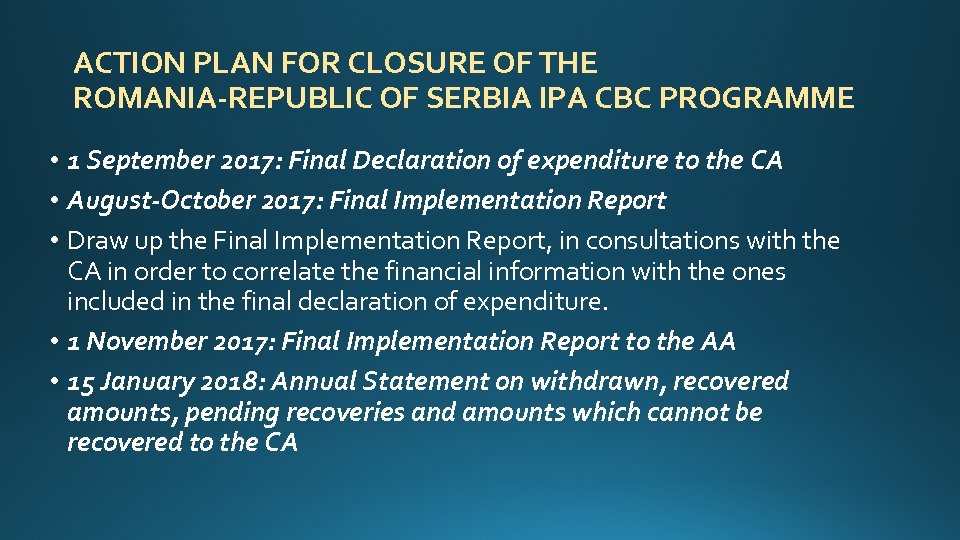 ACTION PLAN FOR CLOSURE OF THE ROMANIA-REPUBLIC OF SERBIA IPA CBC PROGRAMME

• 1 September 2017: Final Declaration of expenditure to the CA
• August-October 2017: Final Implementation Report
• Draw up the Final Implementation Report, in consultations with the CA in order to correlate the financial information with the ones included in the final declaration of expenditure.
• 1 November 2017: Final Implementation Report to the AA
• 15 January 2018: Annual Statement on withdrawn, recovered amounts, pending recoveries and amounts which cannot be recovered to the CA